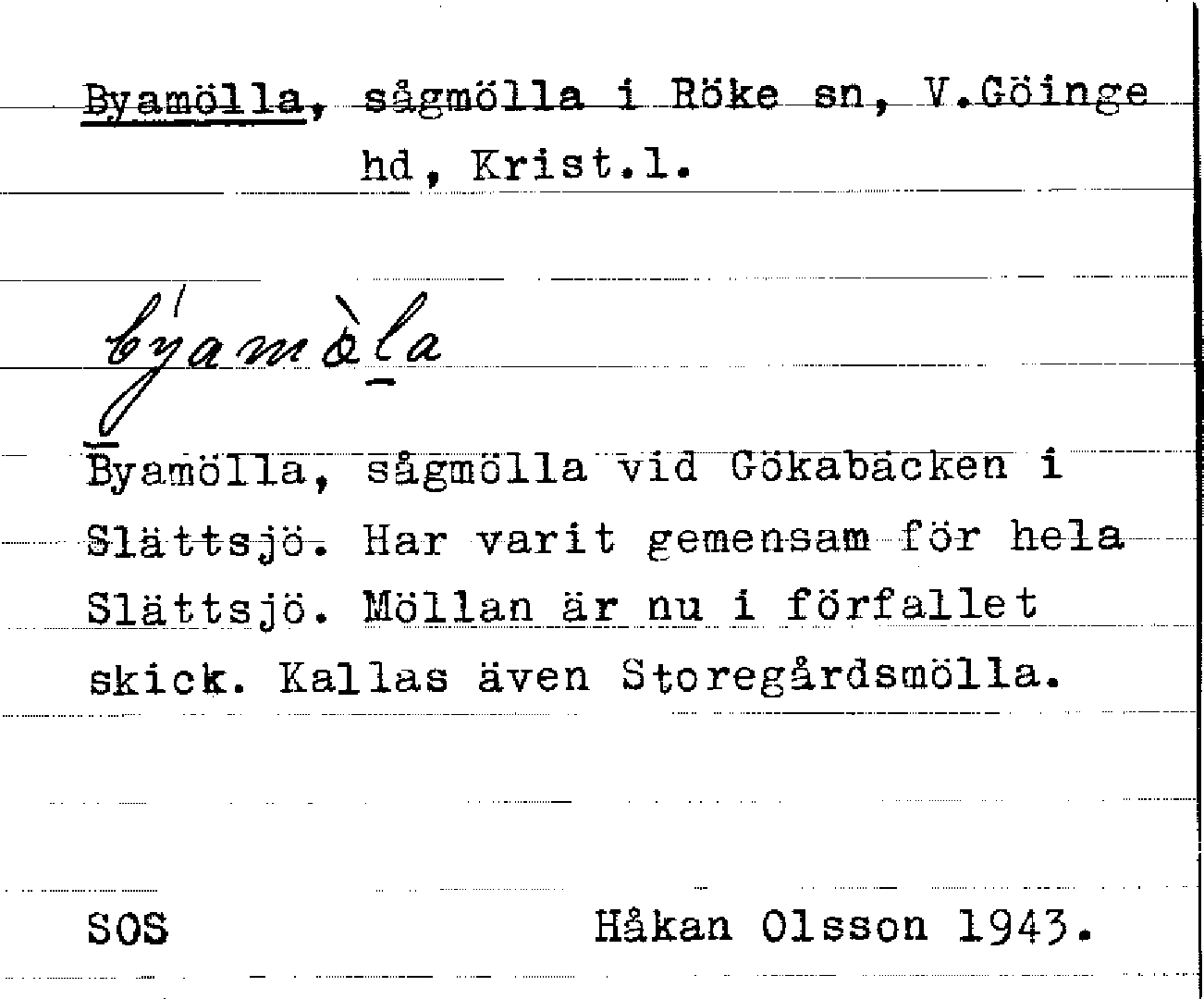 Byamölla, sågmölla i Röke sn, V.Göinge hd, Krist.l.

býamòla

Byamölla, sågmölla vid Gökabäcken i Slättsjö. Har varit gemensam för hela Slättsjö. Möllan är nu i förfallet skick. Kallas även Storegårdsmölla.

SOS
Håkan Olsson 1943.